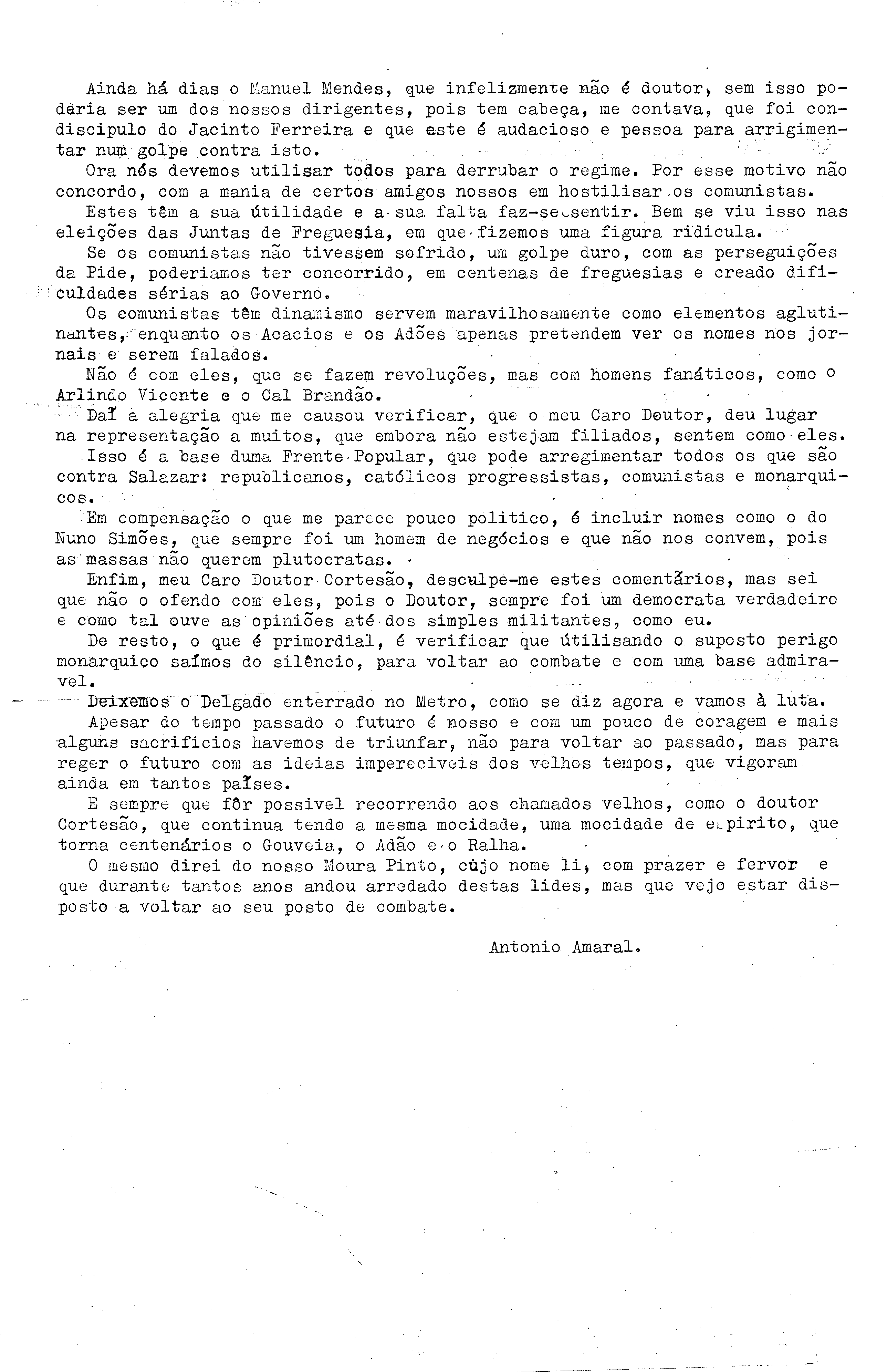 Ainda há dias o Manuel Mendes, que infelizmente não é doutor, sem isso poderia ser um dos nossos dirigentes, pois tem cabeça, me contava, que foi condiscipulo do Jacinto Ferreira e que este é audacioso e pessoa para arrigimentar num golpe contra isto.

Ora nós devemos utilisar todos para derrubar o regime. Por esse motivo não concordo, com a mania de certos amigos nossos em hostilisar os comunistas.

Estes têm a sua útilidade e a sua falta faz-se sentir. Bem se viu isso nas eleições das Juntas de Freguesia, em que fizemos uma figura ridicula.

Se os comunistas não tivessem sofrido, um golpe duro, com as perseguições da Pide, poderiamos ter concorrido, em centenas de freguesias e creado dificuldades sérias ao Governo.

Os comunistas têm dinamismo servem maravilhosamente como elementos aglutinantes, enquanto os Acacios e os Adões apenas pretendem ver os nomes nos jornais e serem falados.

Não é com eles, que se fazem revoluções, mas com homens fanáticos, como o Arlindo Vicente e o Cal Brandão.

Daí a alegria que me causou verificar, que o meu Caro Doutor, deu lugar na representação a muitos, que embora não estejam filiados, sentem como eles.

Isso é a base duma Frente Popular, que pode arregimentar todos os que são contra Salazar: republicanos, católicos progressistas, comunistas e monarquicos.

Em compensação o que me parece pouco politico, é incluir nomes como o do Nuno Simões, que sempre foi um homem de negócios e que não nos convem, pois as massas não querem plutocratas.

Enfim, meu Caro Doutor Cortesão, desculpe-me estes comentários, mas sei que não o ofendo com eles, pois o Doutor, sempre foi um democrata verdadeiro e como tal ouve as opiniões até dos simples militantes, como eu.

De resto, o que é primordial, é verificar que útilisando o suposto perigo monarquico saímos do silêncio, para voltar ao combate e com uma base admiravel.

Deixemos o Delgado enterrado no Metro, como se diz agora e vamos à luta.

Apesar do tempo passado o futuro é nosso e com um pouco de coragem e mais alguns sacrificios havemos de triunfar, não para voltar ao passado, mas para reger o futuro com as ideias impereciveis dos velhos tempos, que vigoram ainda em tantos países.

E sempre que fôr possivel recorrendo aos chamados velhos, como o doutor Cortesão, que continua tendo a mesma mocidade, uma mocidade de espirito, que torna centenários o Gouveia, o Adão e o Ralha.

O mesmo direi do nosso Moura Pinto, cùjo nome li, com prazer e fervor e que durante tantos anos andou arredado destas lides, mas que vejo estar disposto a voltar ao seu posto de combate.

Antonio Amaral.